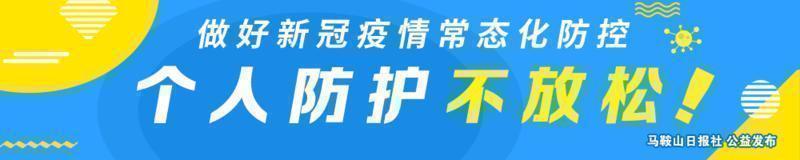 做好新冠疫情常态化防控

个人防护不放松！

马鞍山日报社 公益发布